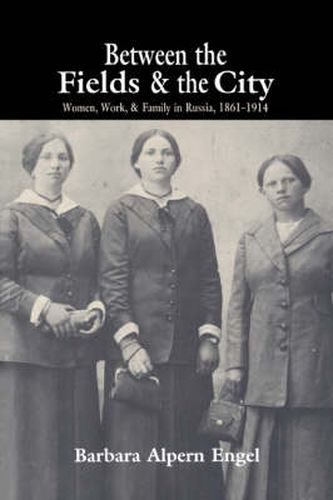 Between the
Fields & the City
Women, Work, & Family in Russia, 1861-1914

Barbara Alpern Engel